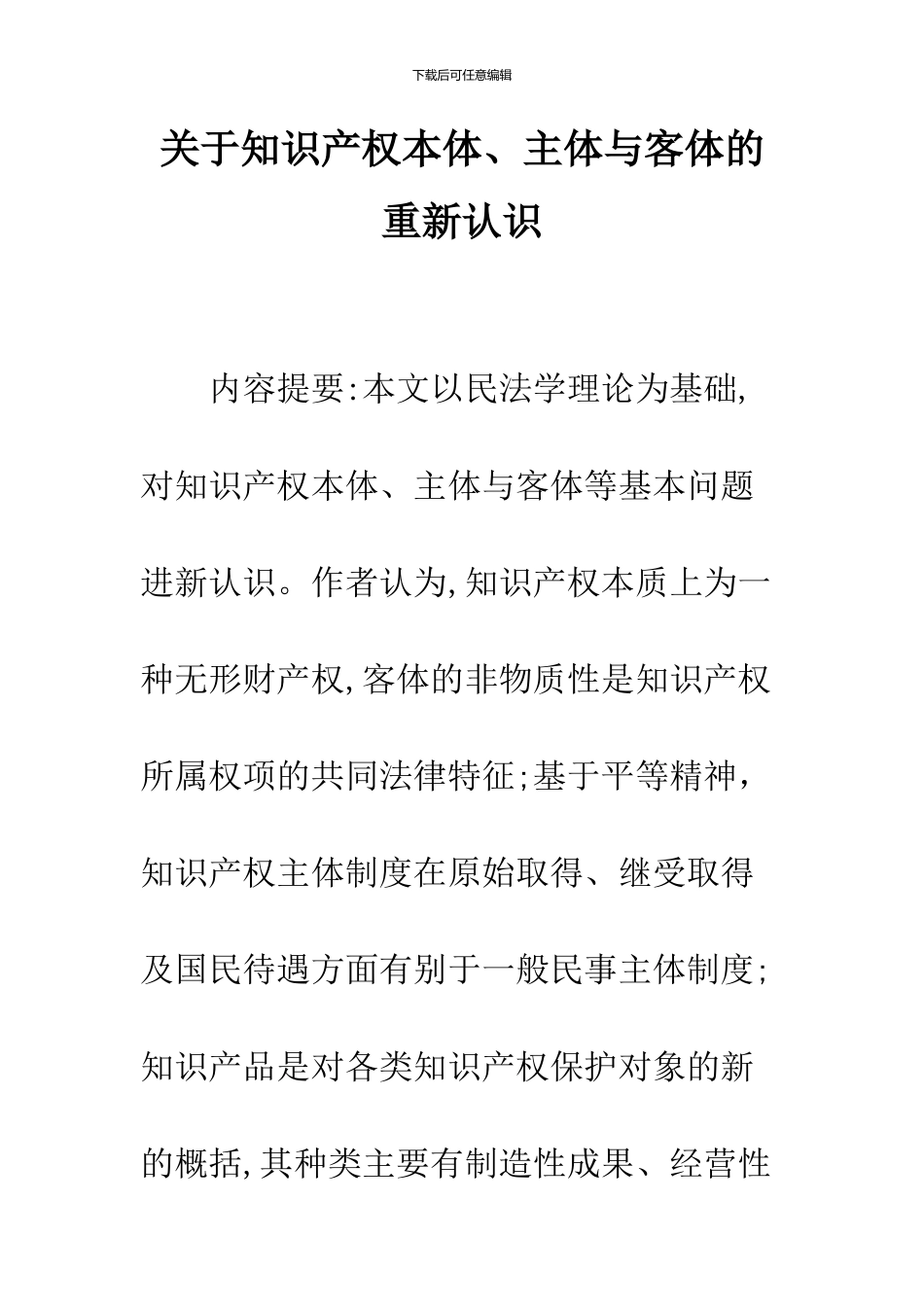 下载后可任意编辑

关于知识产权本体、主体与客体的重新认识

内容提要:本文以民法学理论为基础,对知识产权本体、主体与客体等基本问题进新认识。作者认为,知识产权本质上为一种无形财产权,客体的非物质性是知识产权所属权项的共同法律特征;基于平等精神，知识产权主体制度在原始取得、继受取得及国民待遇方面有别于一般民事主体制度;知识产品是对各类知识产权保护对象的新的概括,其种类主要有制造性成果、经营性